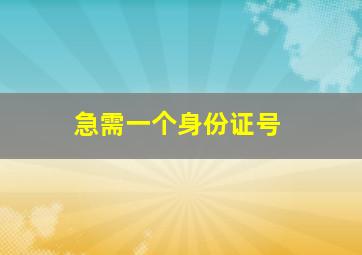 急需一个身份证号